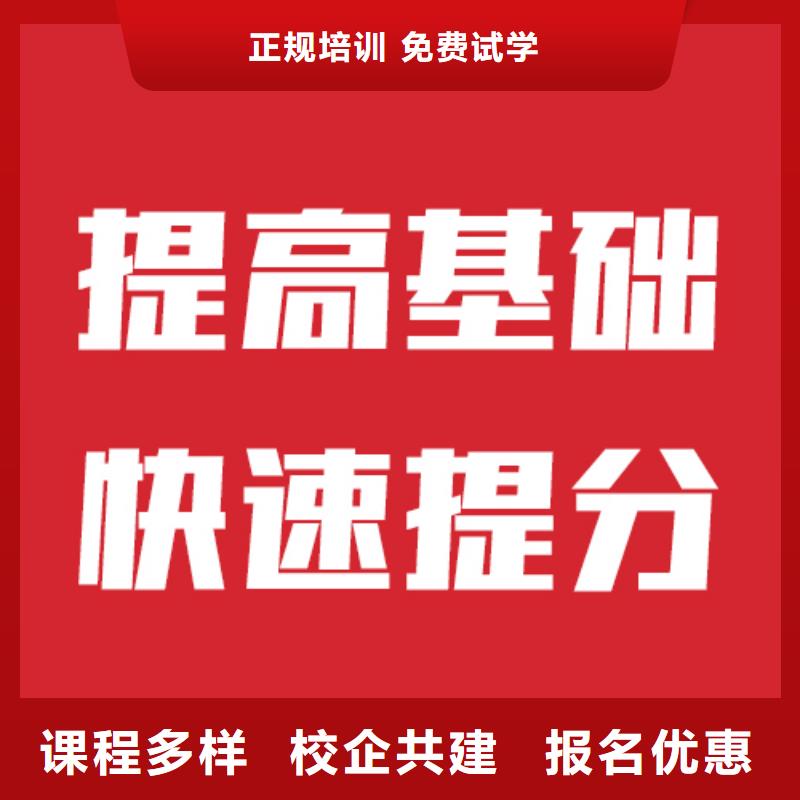 正规培训 免费试学

提高基础
快速提分

课程多样 校企共建 报名优惠